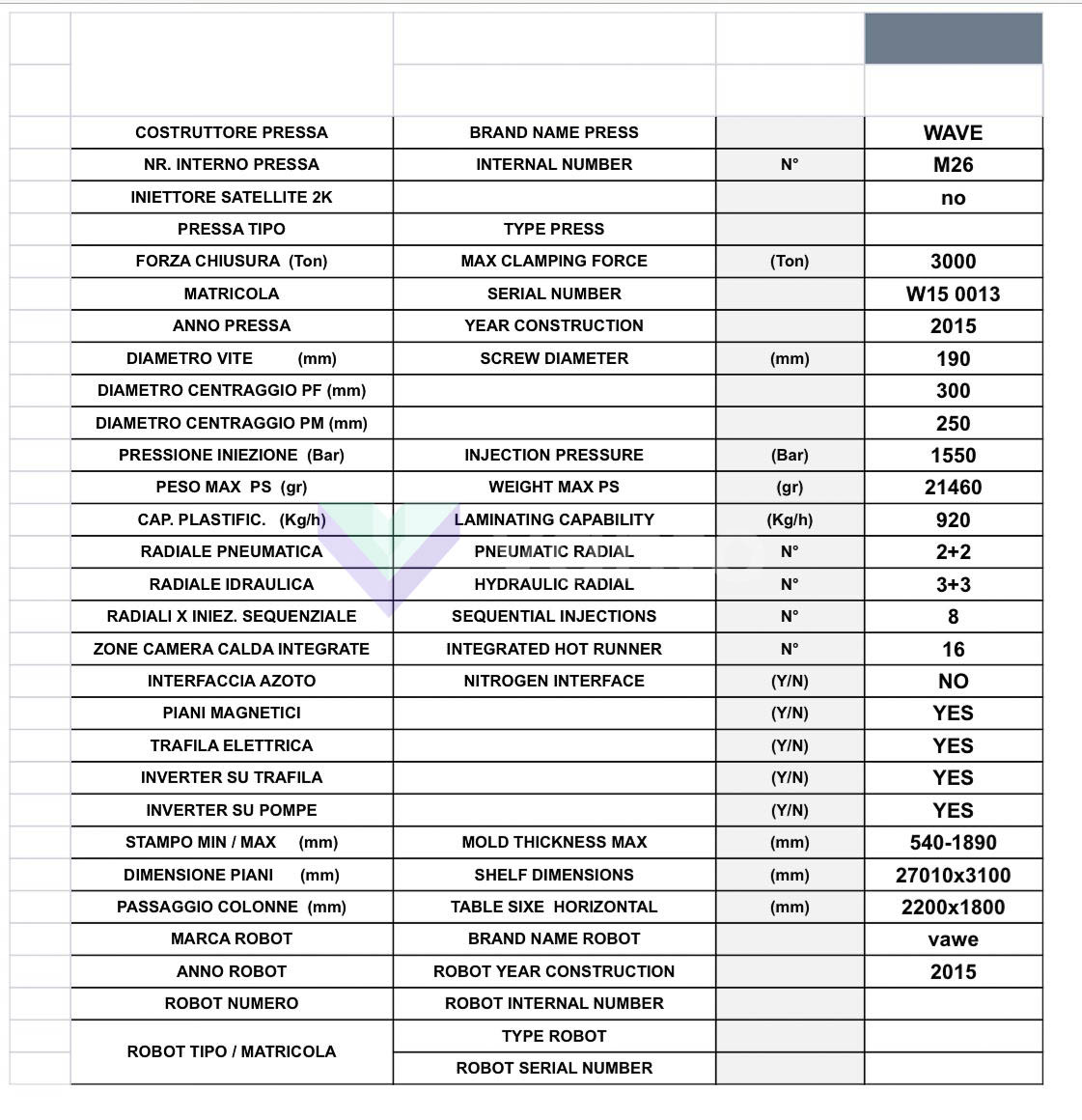 | COSTRUTTORE PRESSA | BRAND NAME PRESS | | WAVE |
|---|---|---|---|
| NR. INTERNO PRESSA | INTERNAL NUMBER | N° | M26 |
| INIETTORE SATELLITE 2K | | | no |
| PRESSA TIPO | TYPE PRESS | | |
| FORZA CHIUSURA (Ton) | MAX CLAMPING FORCE | (Ton) | 3000 |
| MATRICOLA | SERIAL NUMBER | | W15 0013 |
| ANNO PRESSA | YEAR CONSTRUCTION | | 2015 |
| DIAMETRO VITE (mm) | SCREW DIAMETER | (mm) | 190 |
| DIAMETRO CENTRAGGIO PF (mm) | | | 300 |
| DIAMETRO CENTRAGGIO PM (mm) | | | 250 |
| PRESSIONE INIEZIONE (Bar) | INJECTION PRESSURE | (Bar) | 1550 |
| PESO MAX PS (gr) | WEIGHT MAX PS | (gr) | 21460 |
| CAP. PLASTIFIC. (Kg/h) | LAMINATING CAPABILITY | (Kg/h) | 920 |
| RADIALE PNEUMATICA | PNEUMATIC RADIAL | N° | 2+2 |
| RADIALE IDRAULICA | HYDRAULIC RADIAL | N° | 3+3 |
| RADIALI X INIEZ. SEQUENZIALE | SEQUENTIAL INJECTIONS | N° | 8 |
| ZONE CAMERA CALDA INTEGRATE | INTEGRATED HOT RUNNER | N° | 16 |
| INTERFACCIA AZOTO | NITROGEN INTERFACE | (Y/N) | NO |
| PIANI MAGNETICI | | (Y/N) | YES |
| TRAFILA ELETTRICA | | (Y/N) | YES |
| INVERTER SU TRAFILA | | (Y/N) | YES |
| INVERTER SU POMPE | | (Y/N) | YES |
| STAMPO MIN / MAX (mm) | MOLD THICKNESS MAX | (mm) | 540-1890 |
| DIMENSIONE PIANI (mm) | SHELF DIMENSIONS | (mm) | 27010x3100 |
| PASSAGGIO COLONNE (mm) | TABLE SIXE HORIZONTAL | (mm) | 2200x1800 |
| MARCA ROBOT | BRAND NAME ROBOT | | vawe |
| ANNO ROBOT | ROBOT YEAR CONSTRUCTION | | 2015 |
| ROBOT NUMERO | ROBOT INTERNAL NUMBER | | |
| ROBOT TIPO / MATRICOLA | TYPE ROBOT | | |
| | ROBOT SERIAL NUMBER | | |